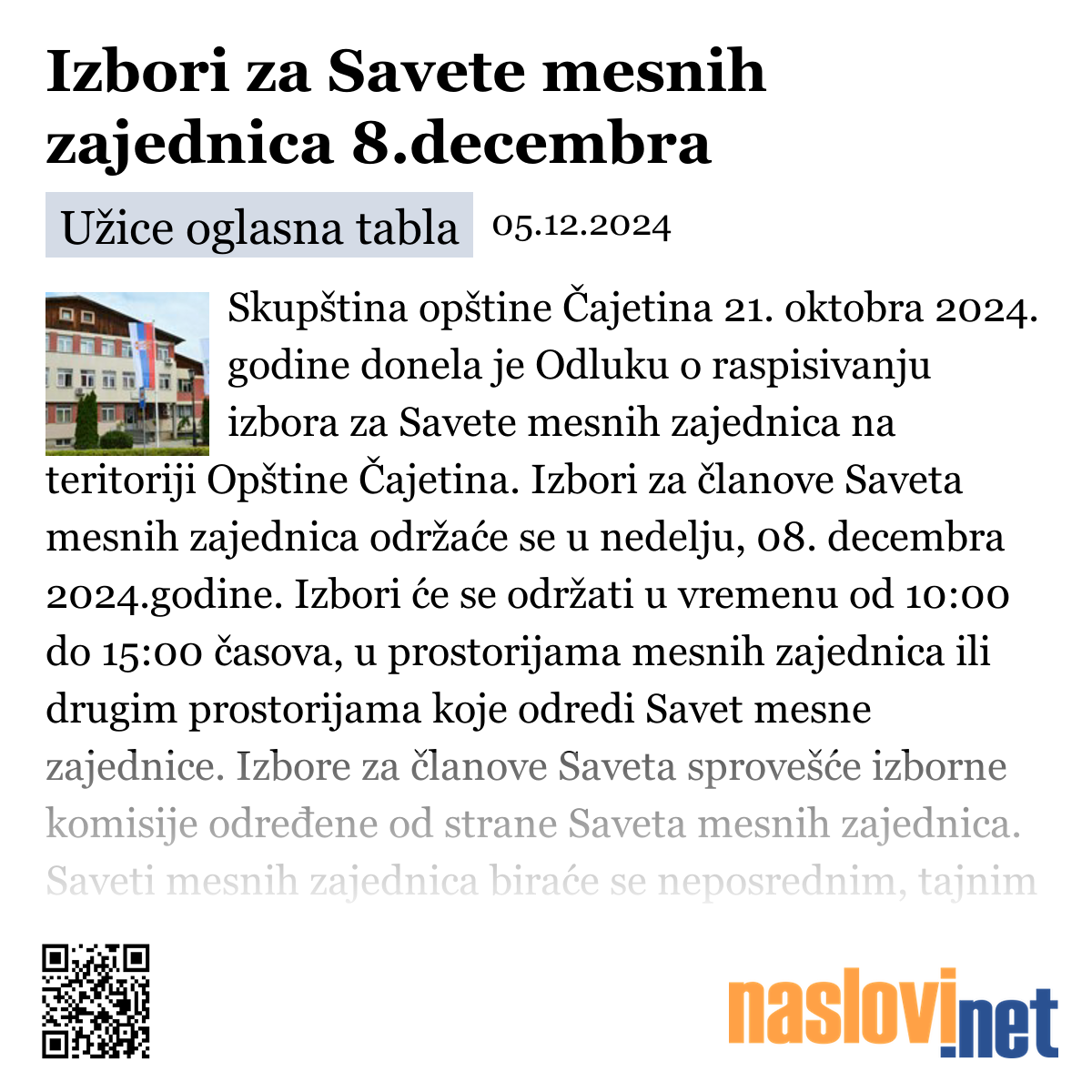 Izbori za Savete mesnih zajednica 8.decembra

Užice oglasna tabla 05.12.2024

Skupština opštine Čajetina 21. oktobra 2024. godine donela je Odluku o raspisivanju izbora za Savete mesnih zajednica na teritoriji Opštine Čajetina. Izbori za članove Saveta mesnih zajednica održaće se u nedelju, 08. decembra 2024.godine. Izbori će se održati u vremenu od 10:00 do 15:00 časova, u prostorijama mesnih zajednica ili drugim prostorijama koje odredi Savet mesne zajednice. Izbore za članove Saveta sprovešće izborne komisije određene od strane Saveta mesnih zajednica. Saveti mesnih zajednica biraće se neposrednim, tajnim

naslovi.net